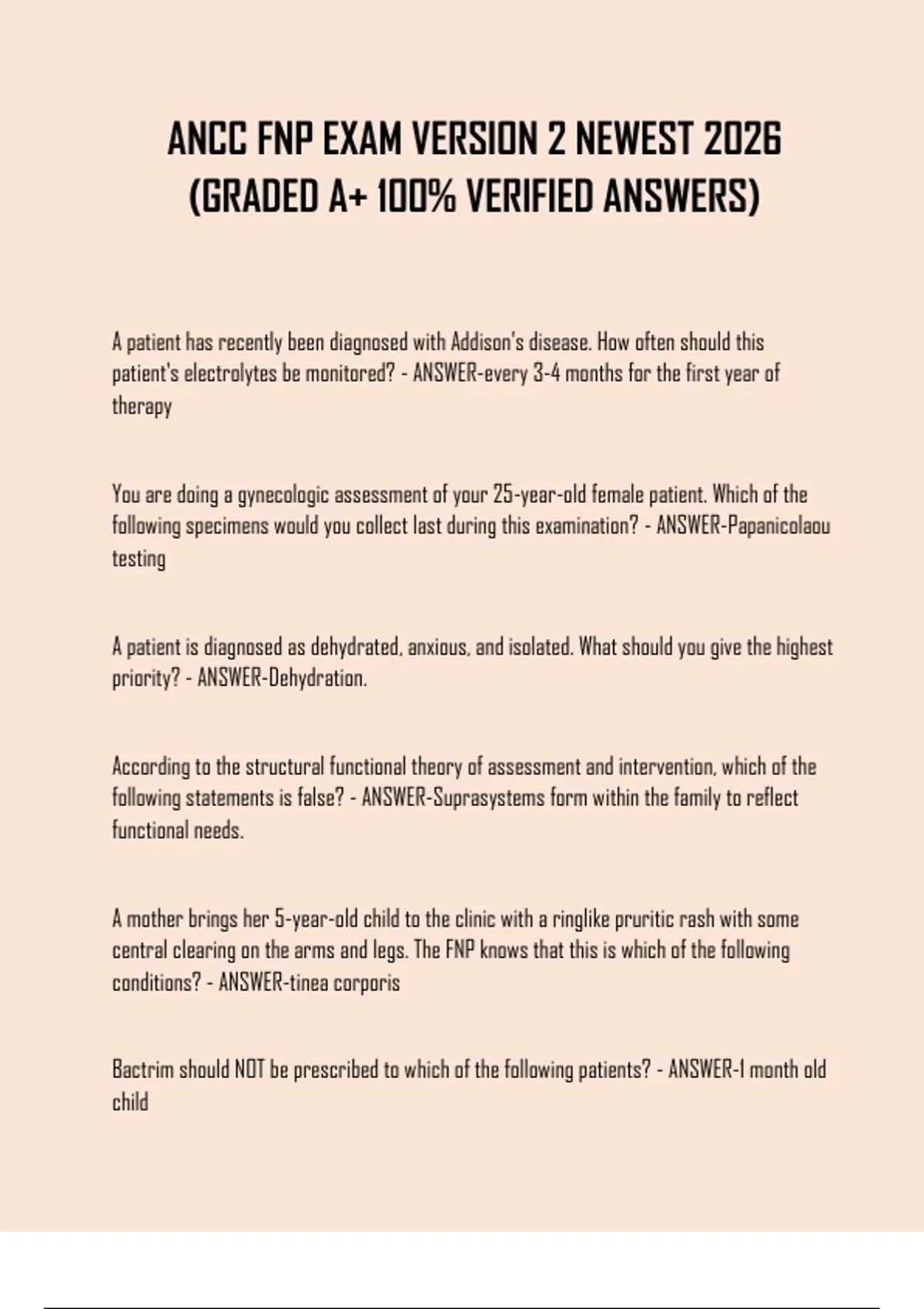 ANCC FNP EXAM VERSION 2 NEWEST 2026 (GRADED A+ 100% VERIFIED ANSWERS)

A patient has recently been diagnosed with Addison's disease. How often should this patient's electrolytes be monitored? - ANSWER-every 3-4 months for the first year of therapy

You are doing a gynecologic assessment of your 25-year-old female patient. Which of the following specimens would you collect last during this examination? - ANSWER-Papanicolaou testing

A patient is diagnosed as dehydrated, anxious, and isolated. What should you give the highest priority? - ANSWER-Dehydration.

According to the structural functional theory of assessment and intervention, which of the following statements is false? - ANSWER-Suprasystems form within the family to reflect functional needs.

A mother brings her 5-year-old child to the clinic with a ringlike pruritic rash with some central clearing on the arms and legs. The FNP knows that this is which of the following conditions? - ANSWER-tinea corporis

Bactrim should NOT be prescribed to which of the following patients? - ANSWER-1 month old child